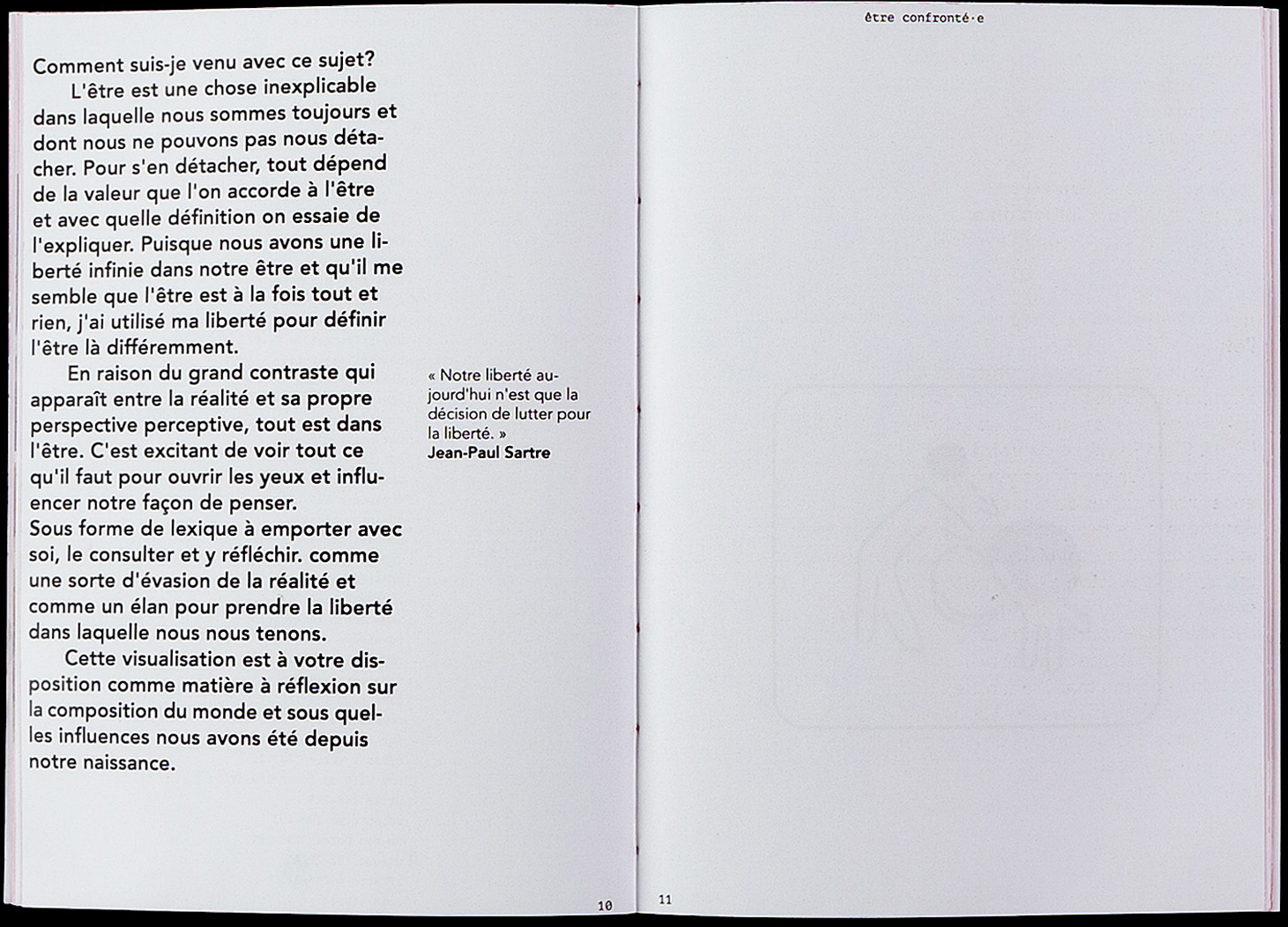 Comment suis-je venu avec ce sujet?

L'être est une chose inexplicable dans laquelle nous sommes toujours et dont nous ne pouvons pas nous détacher. Pour s'en détacher, tout dépend de la valeur que l'on accorde à l'être et avec quelle définition on essaie de l'expliquer. Puisque nous avons une liberté infinie dans notre être et qu'il me semble que l'être est à la fois tout et rien, j'ai utilisé ma liberté pour définir l'être là différemment.

En raison du grand contraste qui apparaît entre la réalité et sa propre perspective perceptive, tout est dans l'être. C'est excitant de voir tout ce qu'il faut pour ouvrir les yeux et influencer notre façon de penser.
Sous forme de lexique à emporter avec soi, le consulter et y réfléchir. comme une sorte d'évasion de la réalité et comme un élan pour prendre la liberté dans laquelle nous nous tenons.

Cette visualisation est à votre disposition comme matière à réflexion sur la composition du monde et sous quelles influences nous avons été depuis notre naissance.

« Notre liberté aujourd'hui n'est que la décision de lutter pour la liberté. »
Jean-Paul Sartre

10

être confronté·e

11